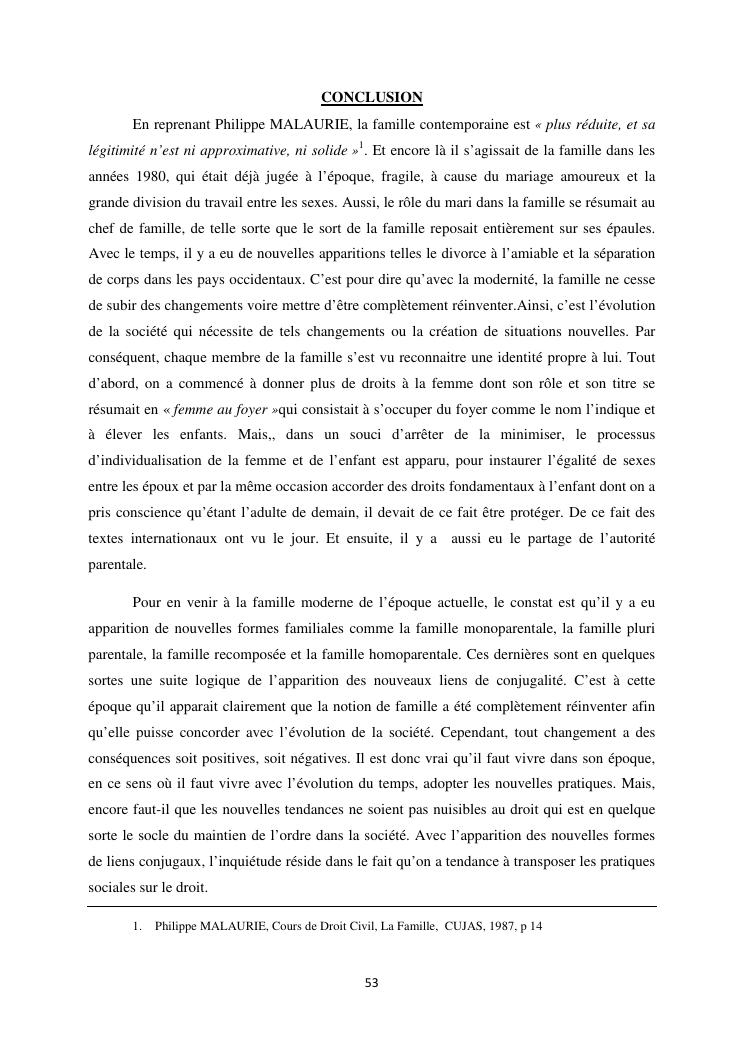 CONCLUSION

En reprenant Philippe MALAURIE, la famille contemporaine est « plus réduite, et sa légitimité n'est ni approximative, ni solide »$^1$. Et encore là il s'agissait de la famille dans les années 1980, qui était déjà jugée à l'époque, fragile, à cause du mariage amoureux et la grande division du travail entre les sexes. Aussi, le rôle du mari dans la famille se résumait au chef de famille, de telle sorte que le sort de la famille reposait entièrement sur ses épaules. Avec le temps, il y a eu de nouvelles apparitions telles le divorce à l'amiable et la séparation de corps dans les pays occidentaux. C'est pour dire qu'avec la modernité, la famille ne cesse de subir des changements voire mettre d'être complètement réinventer.Ainsi, c'est l'évolution de la société qui nécessite de tels changements ou la création de situations nouvelles. Par conséquent, chaque membre de la famille s'est vu reconnaitre une identité propre à lui. Tout d'abord, on a commencé à donner plus de droits à la femme dont son rôle et son titre se résumait en « femme au foyer »qui consistait à s'occuper du foyer comme le nom l'indique et à élever les enfants. Mais,, dans un souci d'arrêter de la minimiser, le processus d'individualisation de la femme et de l'enfant est apparu, pour instaurer l'égalité de sexes entre les époux et par la même occasion accorder des droits fondamentaux à l'enfant dont on a pris conscience qu'étant l'adulte de demain, il devait de ce fait être protéger. De ce fait des textes internationaux ont vu le jour. Et ensuite, il y a aussi eu le partage de l'autorité parentale.

Pour en venir à la famille moderne de l'époque actuelle, le constat est qu'il y a eu apparition de nouvelles formes familiales comme la famille monoparentale, la famille pluri parentale, la famille recomposée et la famille homoparentale. Ces dernières sont en quelques sortes une suite logique de l'apparition des nouveaux liens de conjugalité. C'est à cette époque qu'il apparait clairement que la notion de famille a été complètement réinventer afin qu'elle puisse concorder avec l'évolution de la société. Cependant, tout changement a des conséquences soit positives, soit négatives. Il est donc vrai qu'il faut vivre dans son époque, en ce sens où il faut vivre avec l'évolution du temps, adopter les nouvelles pratiques. Mais, encore faut-il que les nouvelles tendances ne soient pas nuisibles au droit qui est en quelque sorte le socle du maintien de l'ordre dans la société. Avec l'apparition des nouvelles formes de liens conjugaux, l'inquiétude réside dans le fait qu'on a tendance à transposer les pratiques sociales sur le droit.

1. Philippe MALAURIE, Cours de Droit Civil, La Famille, CUJAS, 1987, p 14

53